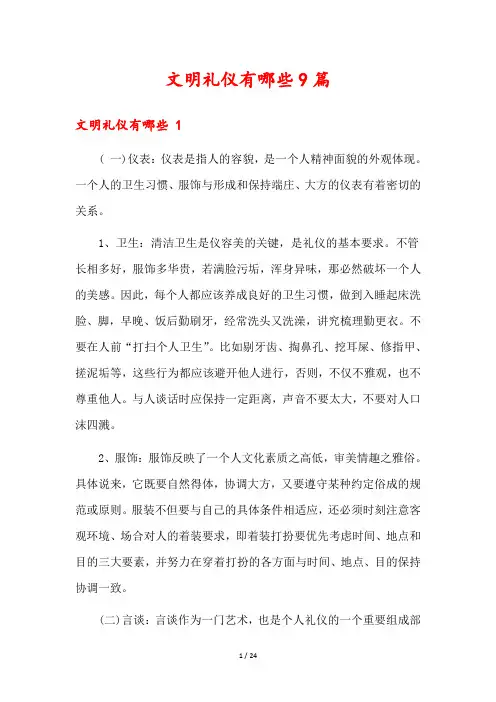 文明礼仪有哪些9篇

文明礼仪有哪些 1

(一)仪表：仪表是指人的容貌，是一个人精神面貌的外观体现。一个人的卫生习惯、服饰与形成和保持端庄、大方的仪表有着密切的关系。

1、卫生：清洁卫生是仪容美的关键，是礼仪的基本要求。不管长相多好，服饰多华贵，若满脸污垢，浑身异味，那必然破坏一个人的美感。因此，每个人都应该养成良好的卫生习惯，做到入睡起床洗脸、脚，早晚、饭后勤刷牙，经常洗头又洗澡，讲究梳理勤更衣。不要在人前“打扫个人卫生”。比如剔牙齿、掏鼻孔、挖耳屎、修指甲、搓泥垢等，这些行为都应该避开他人进行，否则，不仅不雅观，也不尊重他人。与人谈话时应保持一定距离，声音不要太大，不要对人口沫四溅。

2、服饰：服饰反映了一个人文化素质之高低，审美情趣之雅俗。具体说来，它既要自然得体，协调大方，又要遵守某种约定俗成的规范或原则。服装不但要与自己的具体条件相适应，还必须时刻注意客观环境、场合对人的着装要求，即着装打扮要优先考虑时间、地点和目的三大要素，并努力在穿着打扮的各方面与时间、地点、目的保持协调一致。

(二)言谈：言谈作为一门艺术，也是个人礼仪的一个重要组成部

1 / 24